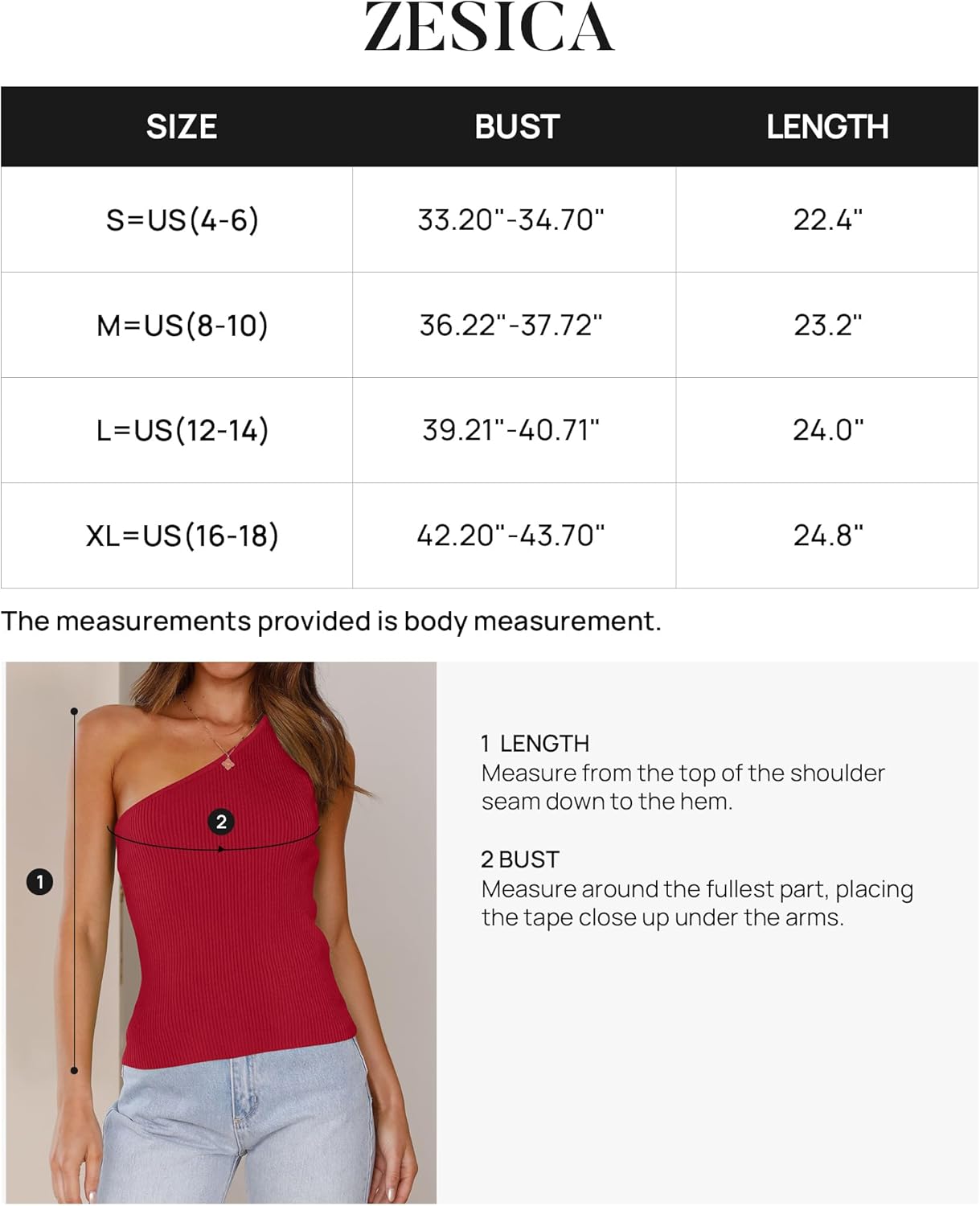 ZESICA

| SIZE | BUST | LENGTH |
|---|---|---|
| S=US(4-6) | 33.20"-34.70" | 22.4" |
| M=US(8-10) | 36.22"-37.72" | 23.2" |
| L=US(12-14) | 39.21"-40.71" | 24.0" |
| XL=US(16-18) | 42.20"-43.70" | 24.8" |

The measurements provided is body measurement.

2

1

1 LENGTH
Measure from the top of the shoulder seam down to the hem.

2 BUST
Measure around the fullest part, placing the tape close up under the arms.